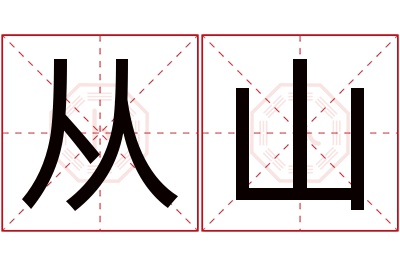 从山